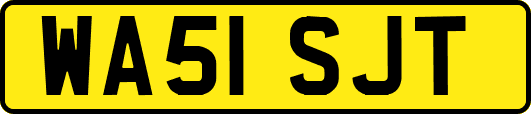 WA51 SJT